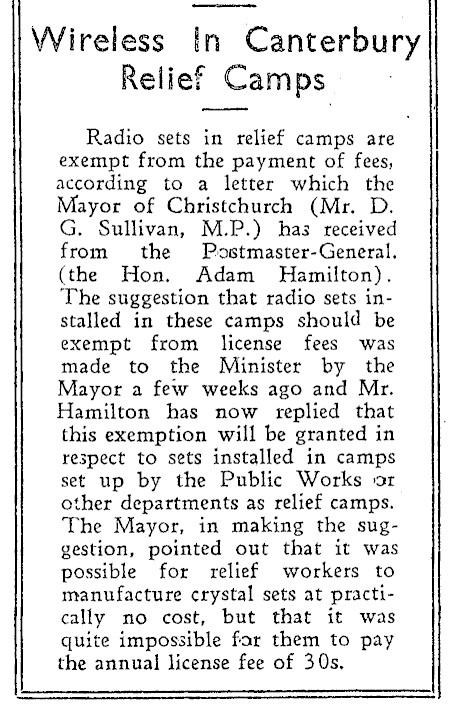 Wireless In Canterbury Relief Camps

Radio sets in relief camps are exempt from the payment of fees, according to a letter which the Mayor of Christchurch (Mr. D. G. Sullivan, M.P.) has received from the Postmaster-General. (the Hon. Adam Hamilton). The suggestion that radio sets installed in these camps should be exempt from license fees was made to the Minister by the Mayor a few weeks ago and Mr. Hamilton has now replied that this exemption will be granted in respect to sets installed in camps set up by the Public Works or other departments as relief camps. The Mayor, in making the suggestion, pointed out that it was possible for relief workers to manufacture crystal sets at practically no cost, but that it was quite impossible for them to pay the annual license fee of 30s.